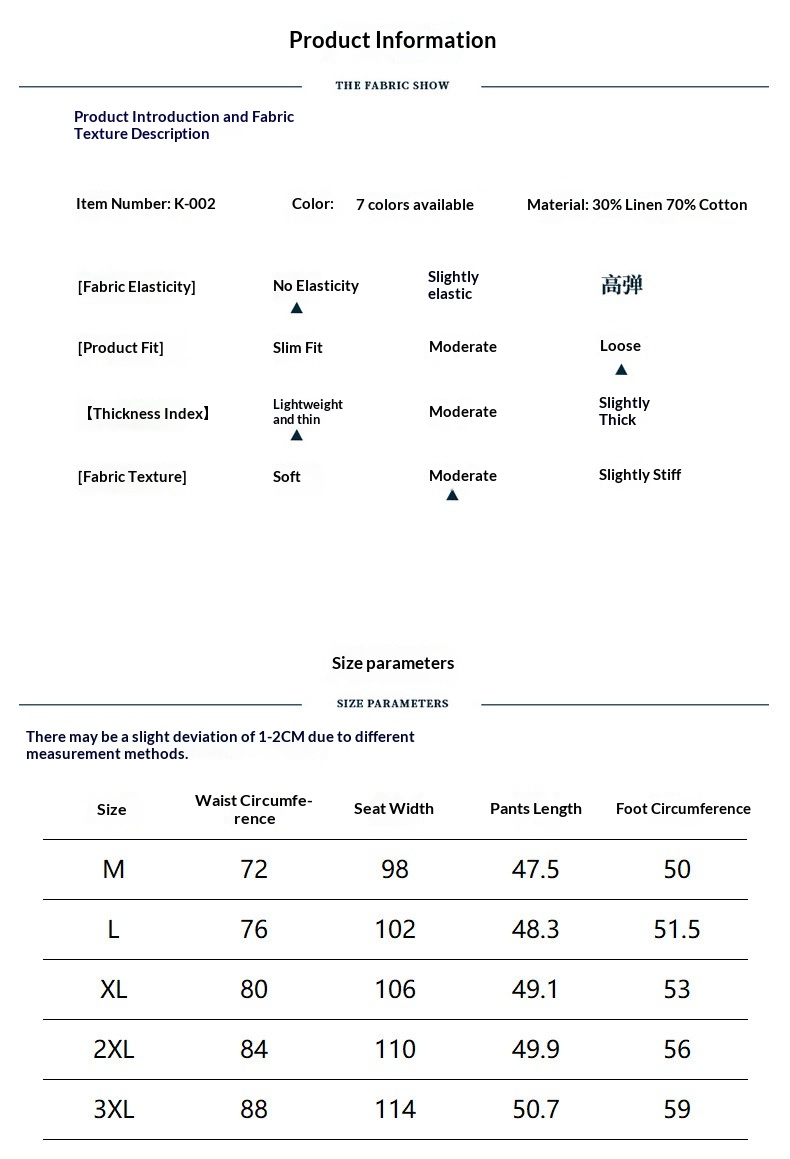 Product Information

THE FABRIC SHOW

Product Introduction and Fabric Texture Description

Item Number: K-002 Color: 7 colors available Material: 30% Linen 70% Cotton

[Fabric Elasticity] No Elasticity ▲ Slightly elastic 高弹

[Product Fit] Slim Fit Moderate Loose ▲

【Thickness Index】 Lightweight and thin ▲ Moderate Slightly Thick

[Fabric Texture] Soft Moderate ▲ Slightly Stiff

Size parameters

SIZE PARAMETERS

There may be a slight deviation of 1-2CM due to different measurement methods.

| Size | Waist Circumference | Seat Width | Pants Length | Foot Circumference |
|---|---|---|---|---|
| M | 72 | 98 | 47.5 | 50 |
| L | 76 | 102 | 48.3 | 51.5 |
| XL | 80 | 106 | 49.1 | 53 |
| 2XL | 84 | 110 | 49.9 | 56 |
| 3XL | 88 | 114 | 50.7 | 59 |